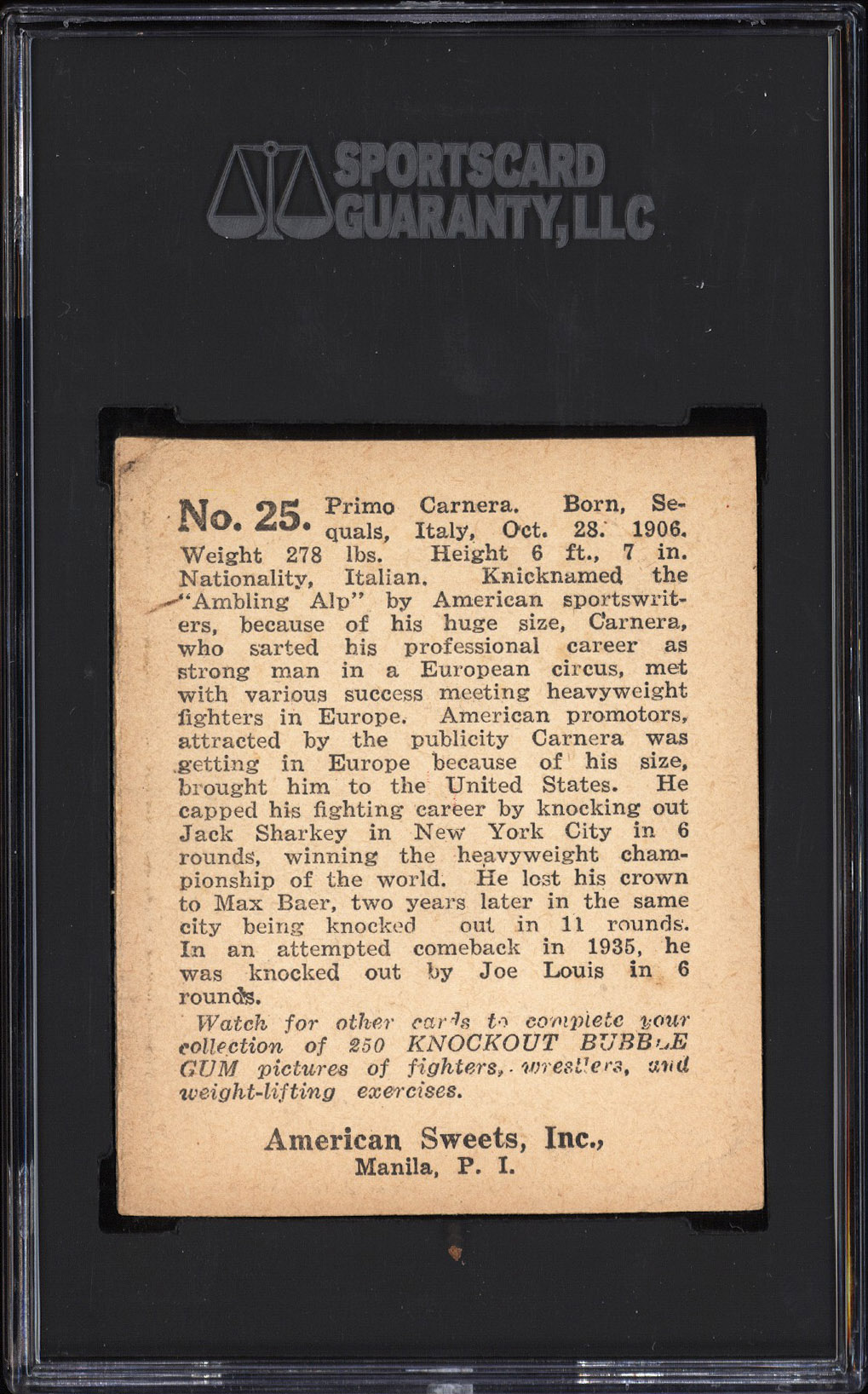 SPORTSCARD GUARANTY, LLC

No. 25. Primo Carnera. Born, Sequals, Italy, Oct. 28. 1906. Weight 278 lbs. Height 6 ft., 7 in. Nationality, Italian. Knicknamed the "Ambling Alp" by American sportswriters, because of his huge size, Carnera, who sarted his professional career as strong man in a European circus, met with various success meeting heavyweight fighters in Europe. American promotors, attracted by the publicity Carnera was getting in Europe because of his size, brought him to the United States. He capped his fighting career by knocking out Jack Sharkey in New York City in 6 rounds, winning the heavyweight championship of the world. He lost his crown to Max Baer, two years later in the same city being knocked out in 11 rounds. In an attempted comeback in 1935, he was knocked out by Joe Louis in 6 rounds.

Watch for other cards to complete your collection of 250 KNOCKOUT BUBBLE GUM pictures of fighters, wrestlers, and weight-lifting exercises.

American Sweets, Inc.,
Manila, P. I.